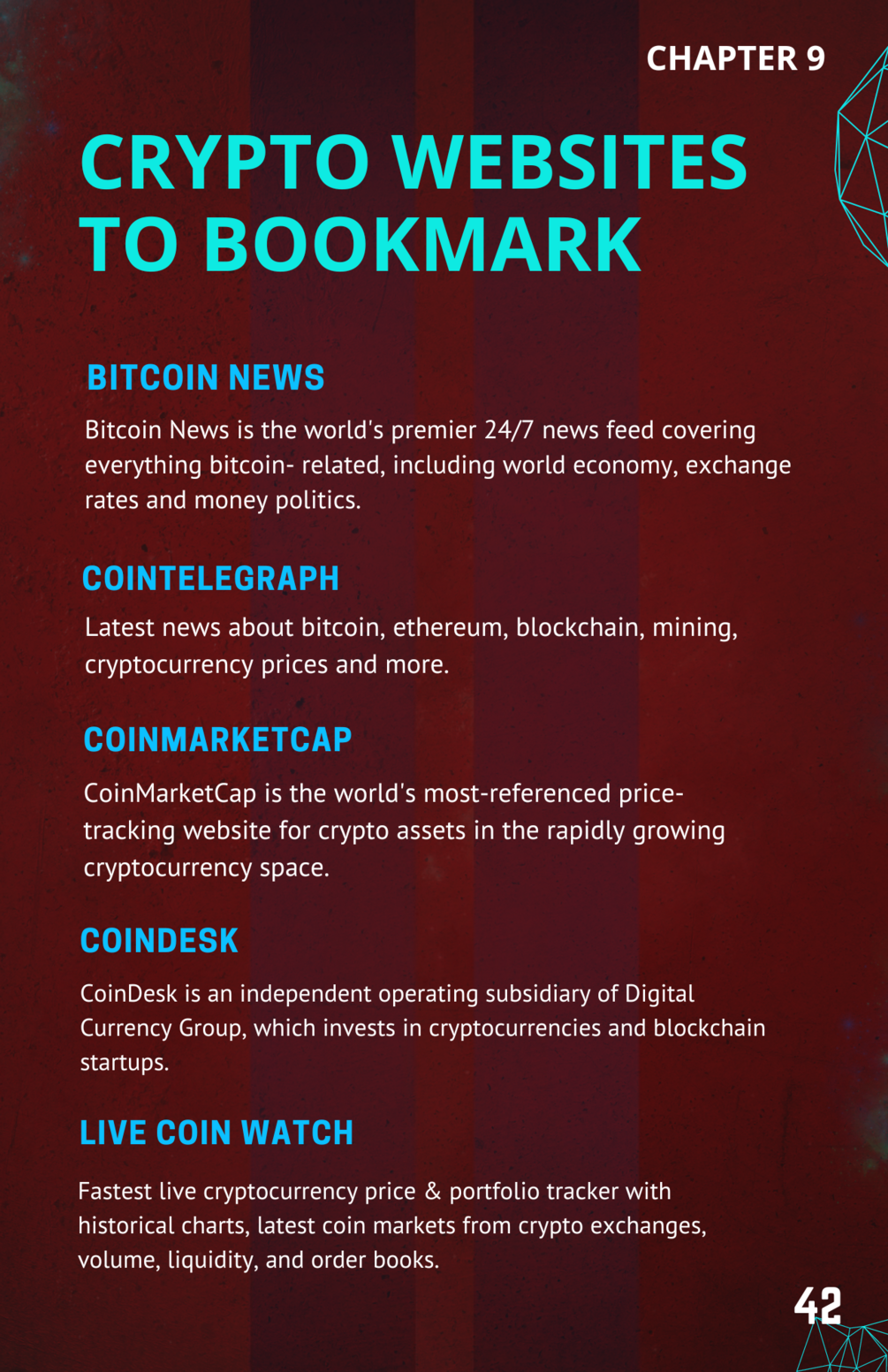 CHAPTER 9

CRYPTO WEBSITES TO BOOKMARK

BITCOIN NEWS

Bitcoin News is the world's premier 24/7 news feed covering everything bitcoin- related, including world economy, exchange rates and money politics.

COINTELEGRAPH

Latest news about bitcoin, ethereum, blockchain, mining, cryptocurrency prices and more.

COINMARKETCAP

CoinMarketCap is the world's most-referenced price-tracking website for crypto assets in the rapidly growing cryptocurrency space.

COINDESK

CoinDesk is an independent operating subsidiary of Digital Currency Group, which invests in cryptocurrencies and blockchain startups.

LIVE COIN WATCH

Fastest live cryptocurrency price & portfolio tracker with historical charts, latest coin markets from crypto exchanges, volume, liquidity, and order books.

42